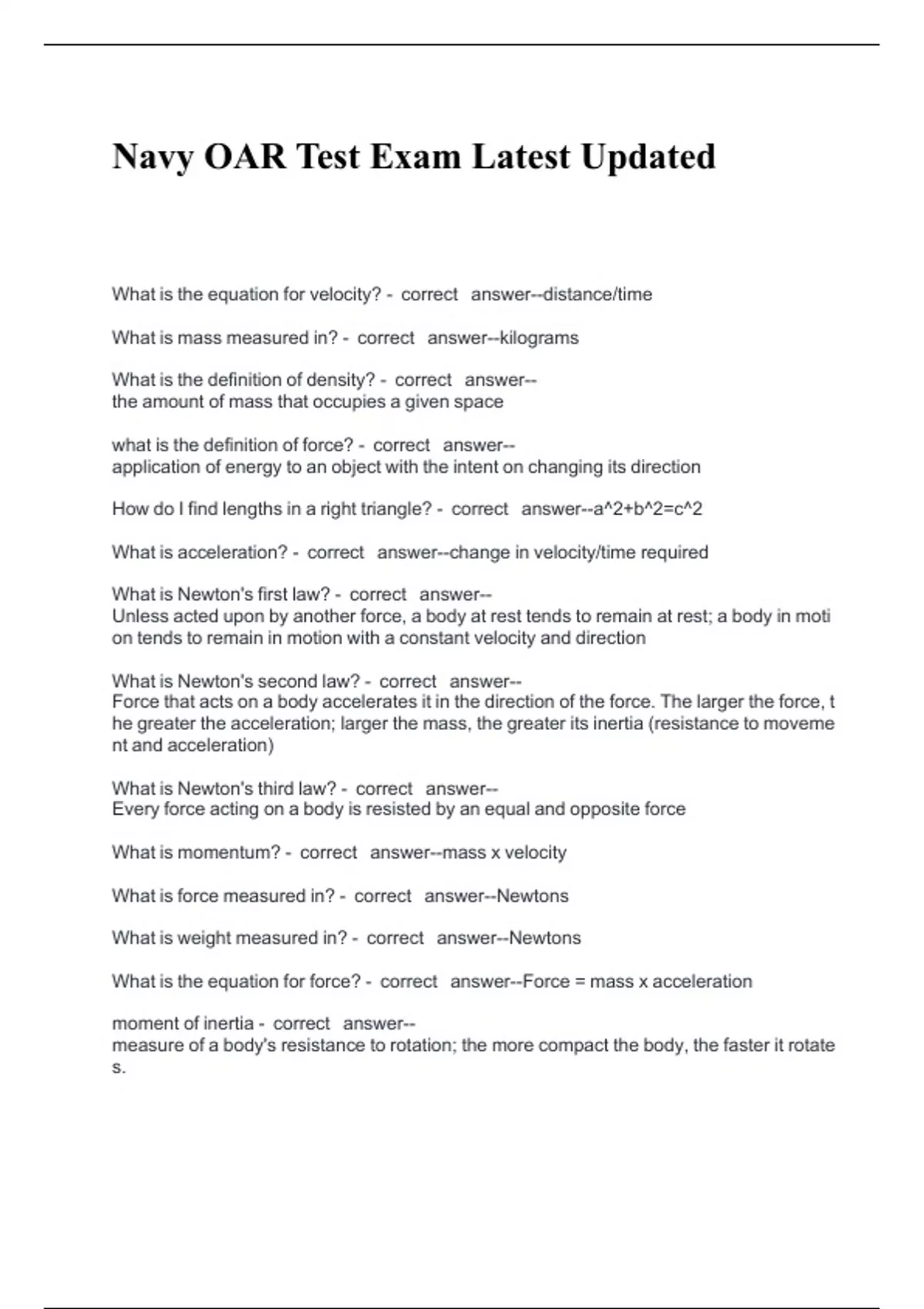 Navy OAR Test Exam Latest Updated

What is the equation for velocity? - correct answer--distance/time

What is mass measured in? - correct answer--kilograms

What is the definition of density? - correct answer--
the amount of mass that occupies a given space

what is the definition of force? - correct answer--
application of energy to an object with the intent on changing its direction

How do I find lengths in a right triangle? - correct answer--a^2+b^2=c^2

What is acceleration? - correct answer--change in velocity/time required

What is Newton's first law? - correct answer--
Unless acted upon by another force, a body at rest tends to remain at rest; a body in motion tends to remain in motion with a constant velocity and direction

What is Newton's second law? - correct answer--
Force that acts on a body accelerates it in the direction of the force. The larger the force, the greater the acceleration; larger the mass, the greater its inertia (resistance to movement and acceleration)

What is Newton's third law? - correct answer--
Every force acting on a body is resisted by an equal and opposite force

What is momentum? - correct answer--mass x velocity

What is force measured in? - correct answer--Newtons

What is weight measured in? - correct answer--Newtons

What is the equation for force? - correct answer--Force = mass x acceleration

moment of inertia - correct answer--
measure of a body's resistance to rotation; the more compact the body, the faster it rotates.